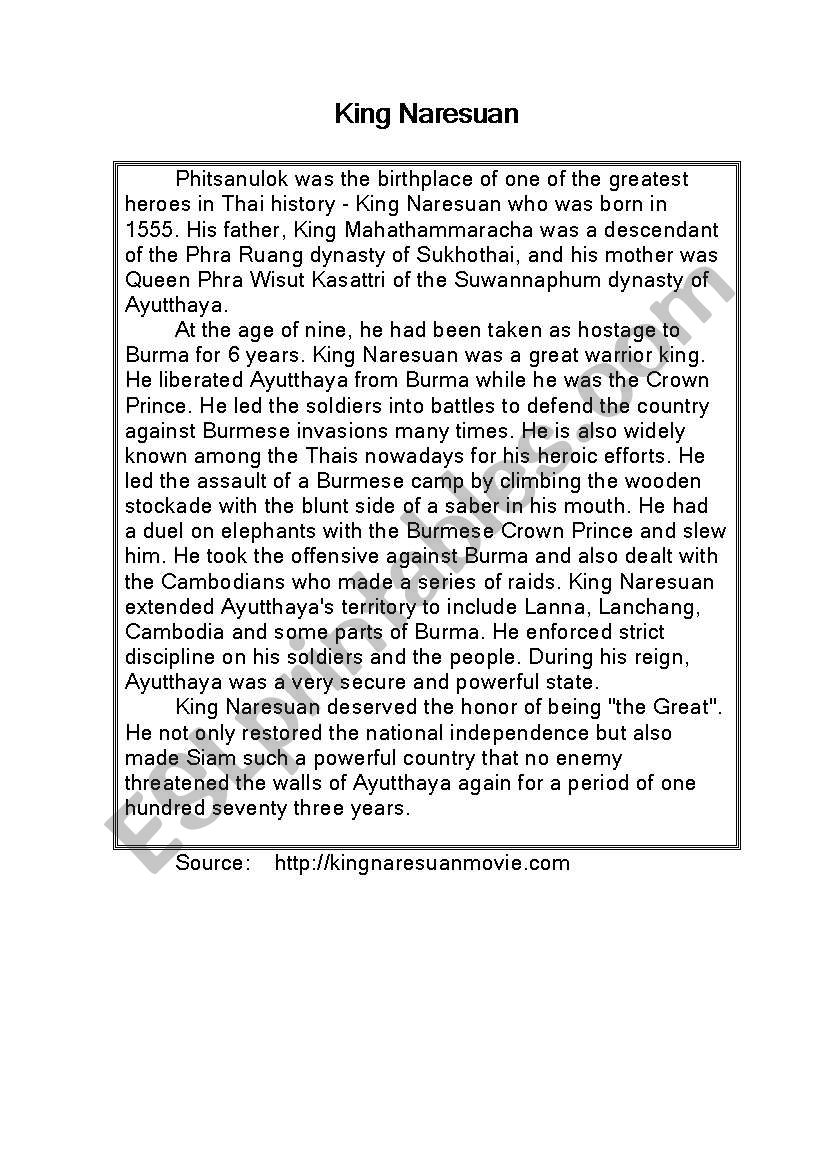 King Naresuan

Phitsanulok was the birthplace of one of the greatest heroes in Thai history - King Naresuan who was born in 1555. His father, King Mahathammaracha was a descendant of the Phra Ruang dynasty of Sukhothai, and his mother was Queen Phra Wisut Kasattri of the Suwannaphum dynasty of Ayutthaya.

At the age of nine, he had been taken as hostage to Burma for 6 years. King Naresuan was a great warrior king. He liberated Ayutthaya from Burma while he was the Crown Prince. He led the soldiers into battles to defend the country against Burmese invasions many times. He is also widely known among the Thais nowadays for his heroic efforts. He led the assault of a Burmese camp by climbing the wooden stockade with the blunt side of a saber in his mouth. He had a duel on elephants with the Burmese Crown Prince and slew him. He took the offensive against Burma and also dealt with the Cambodians who made a series of raids. King Naresuan extended Ayutthaya's territory to include Lanna, Lanchang, Cambodia and some parts of Burma. He enforced strict discipline on his soldiers and the people. During his reign, Ayutthaya was a very secure and powerful state.

King Naresuan deserved the honor of being "the Great". He not only restored the national independence but also made Siam such a powerful country that no enemy threatened the walls of Ayutthaya again for a period of one hundred seventy three years.

Source: http://kingnaresuanmovie.com

ESLprintables.com